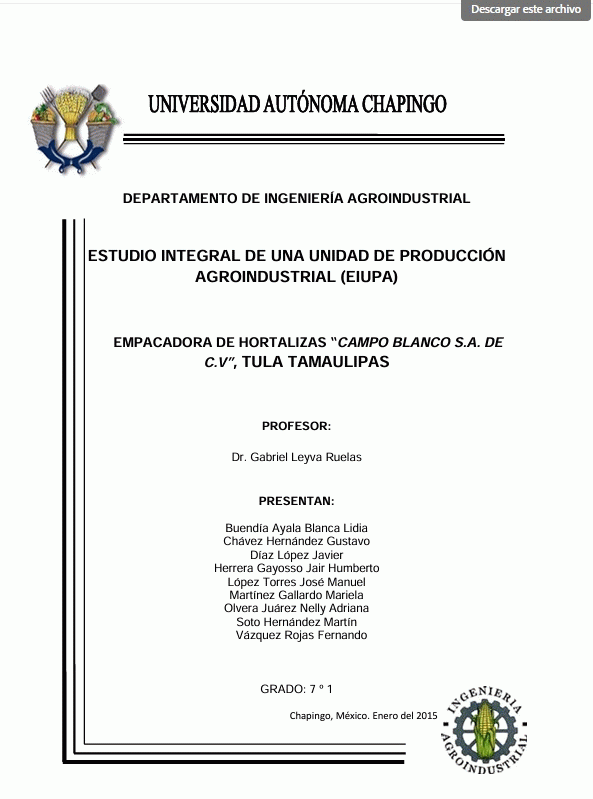 Descargar este archivo

UNIVERSIDAD AUTÓNOMA CHAPINGO

DEPARTAMENTO DE INGENIERÍA AGROINDUSTRIAL

ESTUDIO INTEGRAL DE UNA UNIDAD DE PRODUCCIÓN AGROINDUSTRIAL (EIUPA)

EMPACADORA DE HORTALIZAS "CAMPO BLANCO S.A. DE C.V", TULA TAMAULIPAS

PROFESOR:

Dr. Gabriel Leyva Ruelas

PRESENTAN:

Buendía Ayala Blanca Lidia
Chávez Hernández Gustavo
Díaz López Javier
Herrera Gayosso Jair Humberto
López Torres José Manuel
Martínez Gallardo Mariela
Olvera Juárez Nelly Adriana
Soto Hernández Martín
Vázquez Rojas Fernando

GRADO: 7 º 1

Chapingo, México. Enero del 2015

INGENIERIA AGROINDUSTRIAL